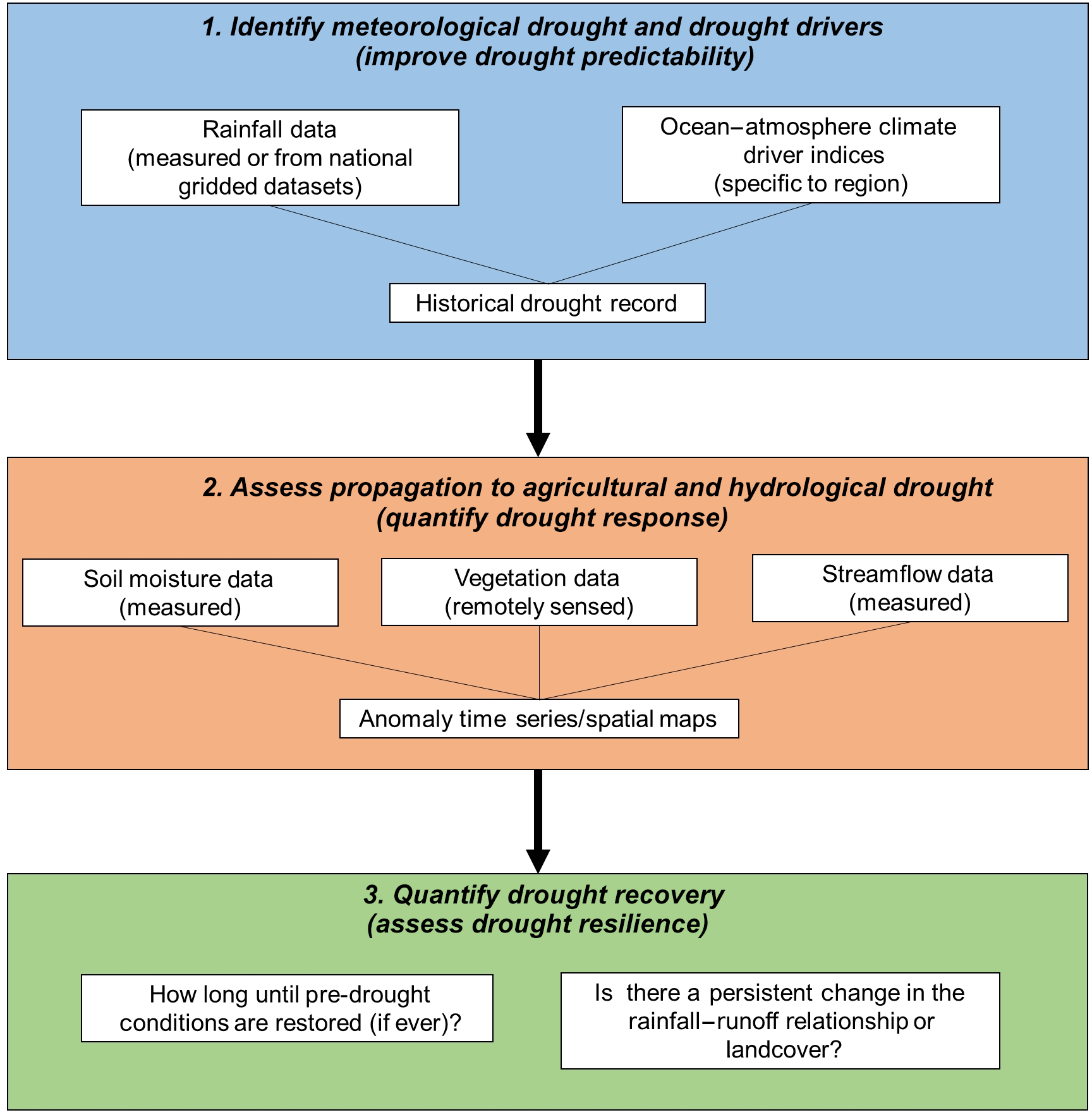 1. Identify meteorological drought and drought drivers
(improve drought predictability)

Rainfall data
(measured or from national gridded datasets)

Ocean–atmosphere climate driver indices
(specific to region)

Historical drought record

2. Assess propagation to agricultural and hydrological drought
(quantify drought response)

Soil moisture data
(measured)

Vegetation data
(remotely sensed)

Streamflow data
(measured)

Anomaly time series/spatial maps

3. Quantify drought recovery
(assess drought resilience)

How long until pre-drought conditions are restored (if ever)?

Is there a persistent change in the rainfall–runoff relationship or landcover?